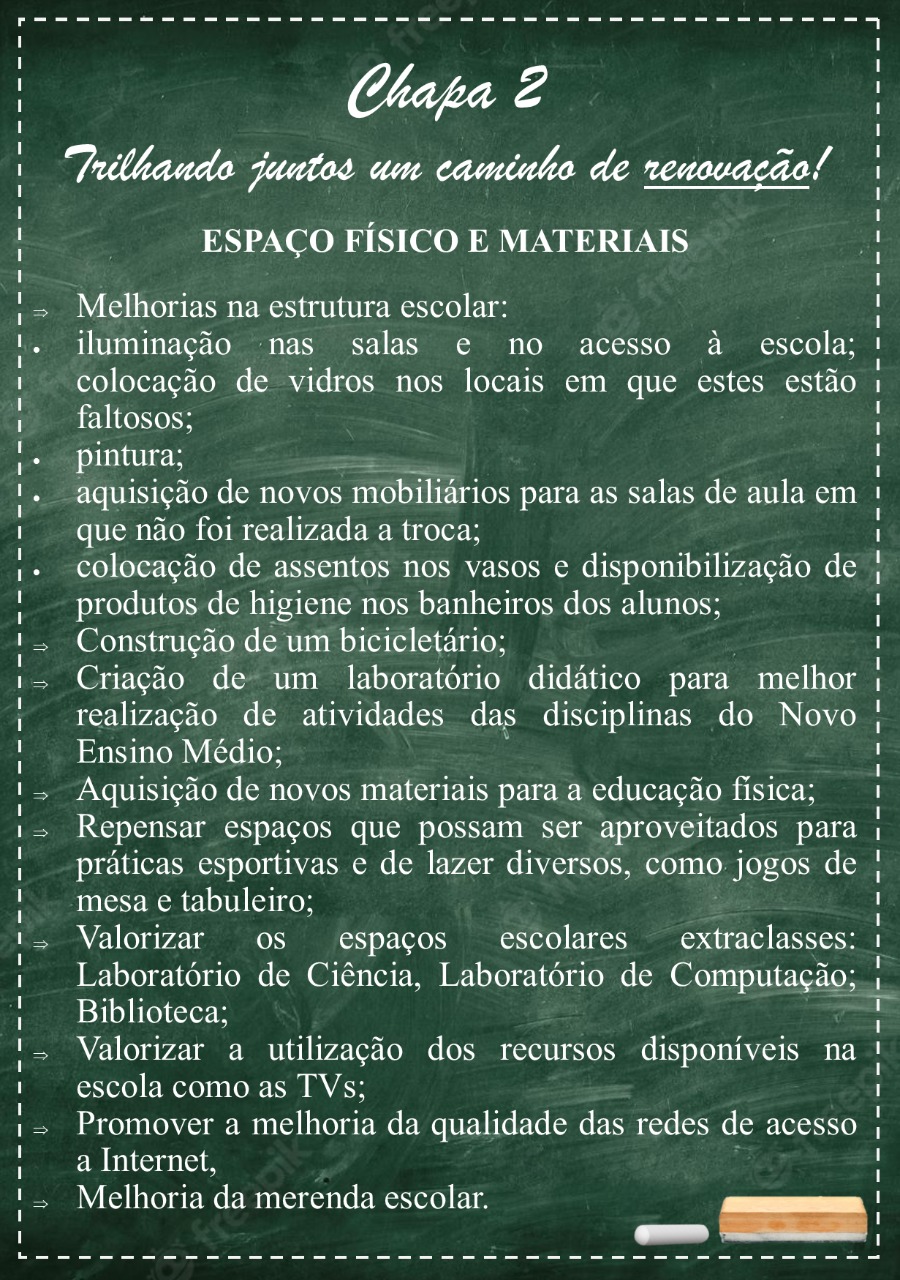 Chapa 2

Trilhando juntos um caminho de renovação!

ESPAÇO FÍSICO E MATERIAIS

⇒ Melhorias na estrutura escolar:
• iluminação nas salas e no acesso à escola; colocação de vidros nos locais em que estes estão faltosos;
• pintura;
• aquisição de novos mobiliários para as salas de aula em que não foi realizada a troca;
• colocação de assentos nos vasos e disponibilização de produtos de higiene nos banheiros dos alunos;
⇒ Construção de um bicicletário;
⇒ Criação de um laboratório didático para melhor realização de atividades das disciplinas do Novo Ensino Médio;
⇒ Aquisição de novos materiais para a educação física;
⇒ Repensar espaços que possam ser aproveitados para práticas esportivas e de lazer diversos, como jogos de mesa e tabuleiro;
⇒ Valorizar os espaços escolares extraclasses: Laboratório de Ciência, Laboratório de Computação; Biblioteca;
⇒ Valorizar a utilização dos recursos disponíveis na escola como as TVs;
⇒ Promover a melhoria da qualidade das redes de acesso a Internet,
⇒ Melhoria da merenda escolar.